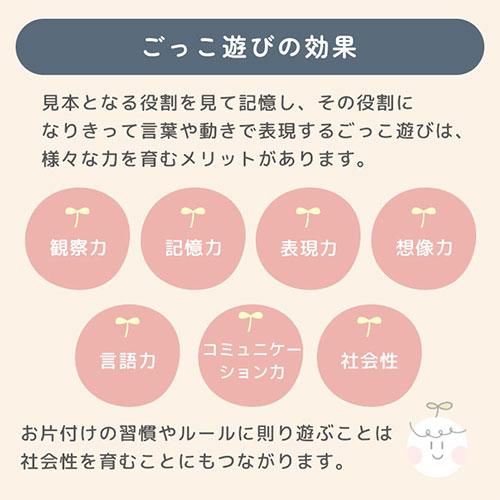 ごっこ遊びの効果

見本となる役割を見て記憶し、その役割になりきって言葉や動きで表現するごっこ遊びは、様々な力を育むメリットがあります。

観察力

記憶力

表現力

想像力

言語力

コミュニケーション力

社会性

お片付けの習慣やルールに則り遊ぶことは社会性を育むことにもつながります。